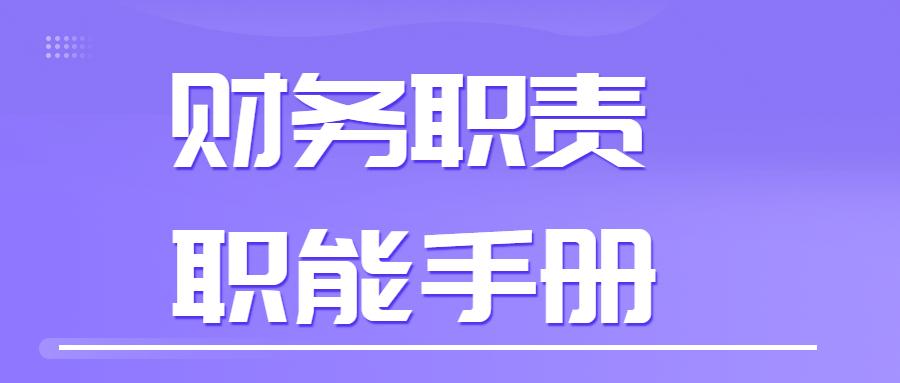 财务职责

职能手册